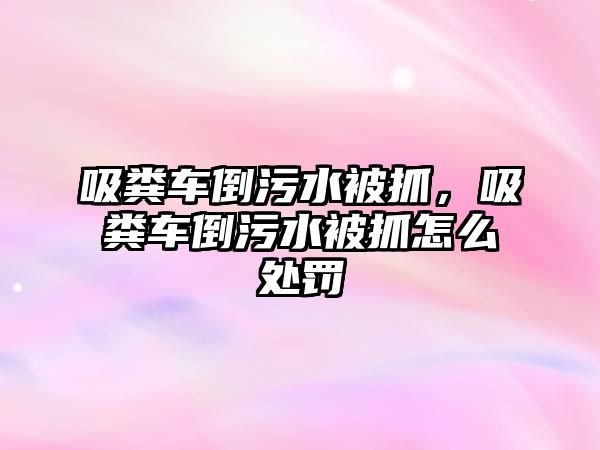 吸粪车倒污水被抓，吸粪车倒污水被抓怎么处罚